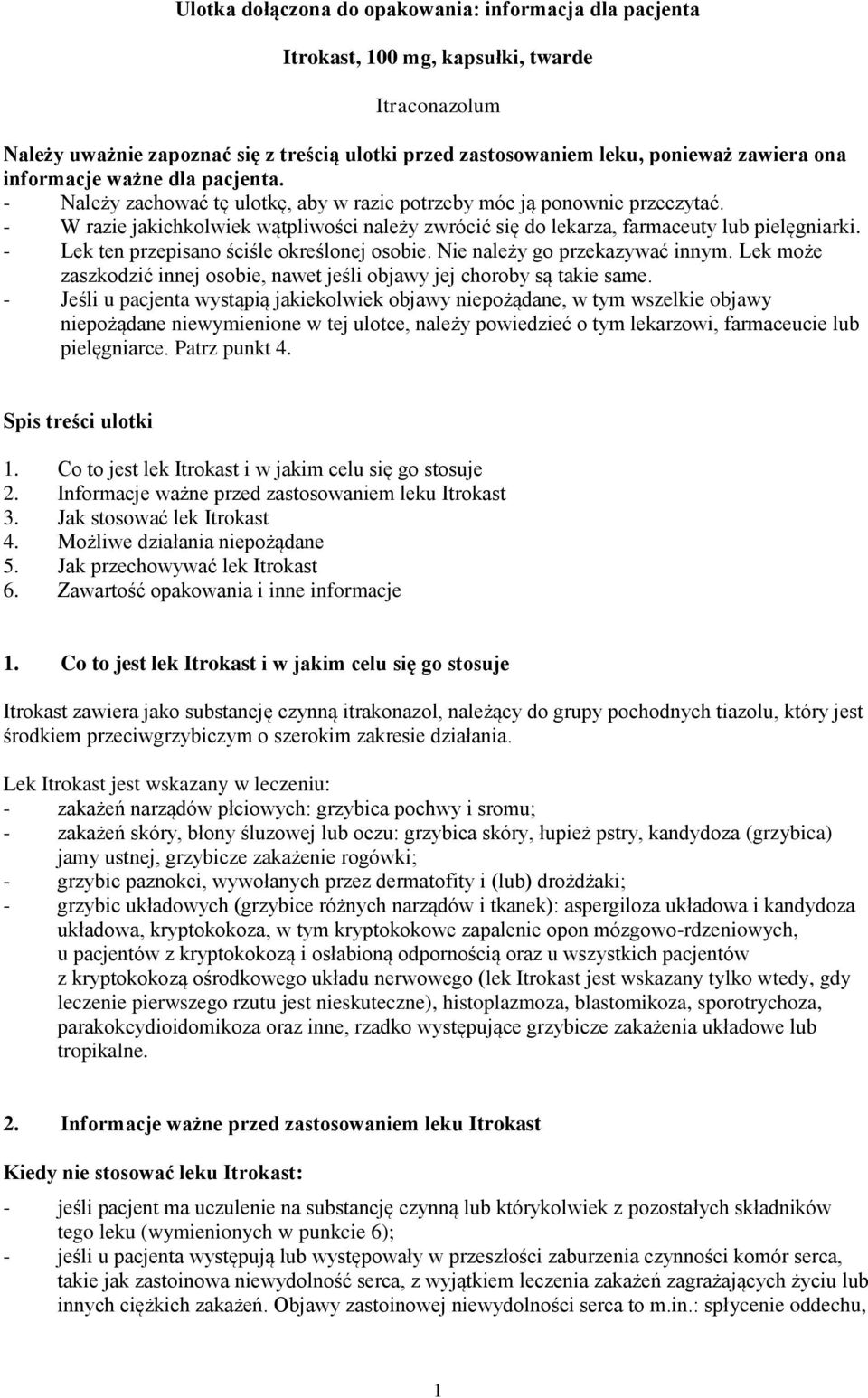 Ulotka dołączona do opakowania: informacja dla pacjenta

Itrokast, 100 mg, kapsułki, twarde

Itraconazolum

Należy uważnie zapoznać się z treścią ulotki przed zastosowaniem leku, ponieważ zawiera ona informacje ważne dla pacjenta.
- Należy zachować tę ulotkę, aby w razie potrzeby móc ją ponownie przeczytać.
- W razie jakichkolwiek wątpliwości należy zwrócić się do lekarza, farmaceuty lub pielęgniarki.
- Lek ten przepisano ściśle określonej osobie. Nie należy go przekazywać innym. Lek może zaszkodzić innej osobie, nawet jeśli objawy jej choroby są takie same.
- Jeśli u pacjenta wystąpią jakiekolwiek objawy niepożądane, w tym wszelkie objawy niepożądane niewymienione w tej ulotce, należy powiedzieć o tym lekarzowi, farmaceucie lub pielęgniarce. Patrz punkt 4.

Spis treści ulotki

1. Co to jest lek Itrokast i w jakim celu się go stosuje
2. Informacje ważne przed zastosowaniem leku Itrokast
3. Jak stosować lek Itrokast
4. Możliwe działania niepożądane
5. Jak przechowywać lek Itrokast
6. Zawartość opakowania i inne informacje

1. Co to jest lek Itrokast i w jakim celu się go stosuje

Itrokast zawiera jako substancję czynną itrakonazol, należący do grupy pochodnych tiazolu, który jest środkiem przeciwgrzybiczym o szerokim zakresie działania.

Lek Itrokast jest wskazany w leczeniu:
- zakażeń narządów płciowych: grzybica pochwy i sromu;
- zakażeń skóry, błony śluzowej lub oczu: grzybica skóry, łupież pstry, kandydoza (grzybica) jamy ustnej, grzybicze zakażenie rogówki;
- grzybic paznokci, wywołanych przez dermatofity i (lub) drożdżaki;
- grzybic układowych (grzybice różnych narządów i tkanek): aspergiloza układowa i kandydoza układowa, kryptokokoza, w tym kryptokokowe zapalenie opon mózgowo-rdzeniowych, u pacjentów z kryptokokozą i osłabioną odpornością oraz u wszystkich pacjentów z kryptokokozą ośrodkowego układu nerwowego (lek Itrokast jest wskazany tylko wtedy, gdy leczenie pierwszego rzutu jest nieskuteczne), histoplazmoza, blastomikoza, sporotrychoza, parakokcydioidomikoza oraz inne, rzadko występujące grzybicze zakażenia układowe lub tropikalne.

2. Informacje ważne przed zastosowaniem leku Itrokast

Kiedy nie stosować leku Itrokast:
- jeśli pacjent ma uczulenie na substancję czynną lub którykolwiek z pozostałych składników tego leku (wymienionych w punkcie 6);
- jeśli u pacjenta występują lub występowały w przeszłości zaburzenia czynności komór serca, takie jak zastoinowa niewydolność serca, z wyjątkiem leczenia zakażeń zagrażających życiu lub innych ciężkich zakażeń. Objawy zastoinowej niewydolności serca to m.in.: spłycenie oddechu,

1